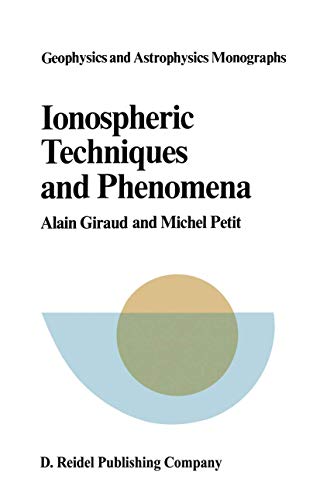 Geophysics and Astrophysics Monographs

Ionospheric Techniques and Phenomena

Alain Giraud and Michel Petit

D. Reidel Publishing Company